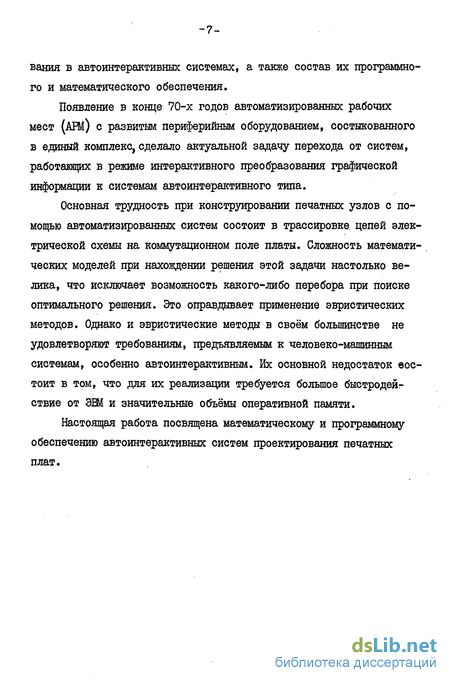 -7-

вания в автоинтерактивных системах, а также состав их программного и математического обеспечения.

Появление в конце 70-х годов автоматизированных рабочих мест (АРМ) с развитым периферийным оборудованием, состыкованного в единый комплекс, сделало актуальной задачу перехода от систем, работающих в режиме интерактивного преобразования графической информации к системам автоинтерактивного типа.

Основная трудность при конструировании печатных узлов с помощью автоматизированных систем состоит в трассировке цепей электрической схемы на коммутационном поле платы. Сложность математических моделей при нахождении решения этой задачи настолько велика, что исключает возможность какого-либо перебора при поиске оптимального решения. Это оправдывает применение эвристических методов. Однако и эвристические методы в своём большинстве не удовлетворяют требованиям, предъявляемым к человеко-машинным системам, особенно автоинтерактивным. Их основной недостаток состоит в том, что для их реализации требуется большое быстродействие от ЭВМ и значительные объёмы оперативной памяти.

Настоящая работа посвящена математическому и программному обеспечению автоинтерактивных систем проектирования печатных плат.

dsLib.net
библиотека диссертаций